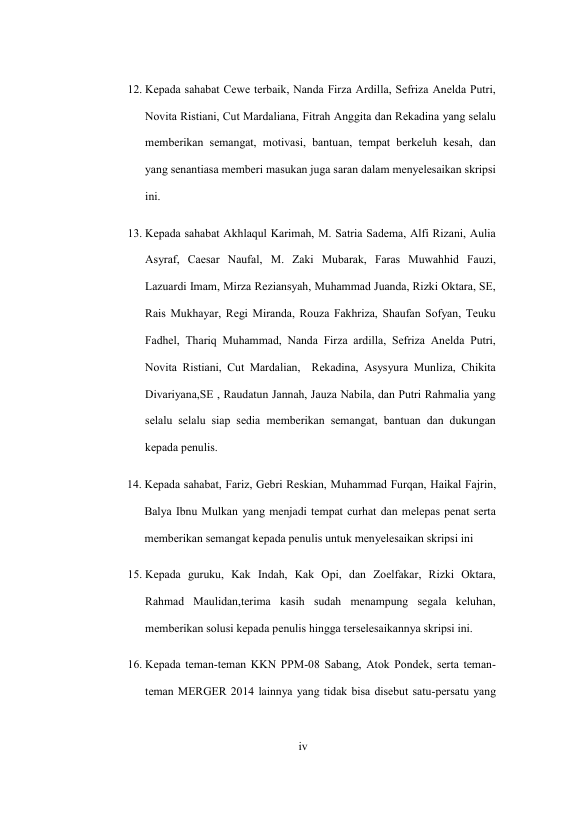 12. Kepada sahabat Cewe terbaik, Nanda Firza Ardilla, Sefriza Anelda Putri, Novita Ristiani, Cut Mardaliana, Fitrah Anggita dan Rekadina yang selalu memberikan semangat, motivasi, bantuan, tempat berkeluh kesah, dan yang senantiasa memberi masukan juga saran dalam menyelesaikan skripsi ini.

13. Kepada sahabat Akhlaqul Karimah, M. Satria Sadema, Alfi Rizani, Aulia Asyraf, Caesar Naufal, M. Zaki Mubarak, Faras Muwahhid Fauzi, Lazuardi Imam, Mirza Reziansyah, Muhammad Juanda, Rizki Oktara, SE, Rais Mukhayar, Regi Miranda, Rouza Fakhriza, Shaufan Sofyan, Teuku Fadhel, Thariq Muhammad, Nanda Firza ardilla, Sefriza Anelda Putri, Novita Ristiani, Cut Mardalian, Rekadina, Asysyura Munliza, Chikita Divariyana,SE , Raudatun Jannah, Jauza Nabila, dan Putri Rahmalia yang selalu selalu siap sedia memberikan semangat, bantuan dan dukungan kepada penulis.

14. Kepada sahabat, Fariz, Gebri Reskian, Muhammad Furqan, Haikal Fajrin, Balya Ibnu Mulkan yang menjadi tempat curhat dan melepas penat serta memberikan semangat kepada penulis untuk menyelesaikan skripsi ini

15. Kepada guruku, Kak Indah, Kak Opi, dan Zoelfakar, Rizki Oktara, Rahmad Maulidan,terima kasih sudah menampung segala keluhan, memberikan solusi kepada penulis hingga terselesaikannya skripsi ini.

16. Kepada teman-teman KKN PPM-08 Sabang, Atok Pondek, serta teman-teman MERGER 2014 lainnya yang tidak bisa disebut satu-persatu yang

iv